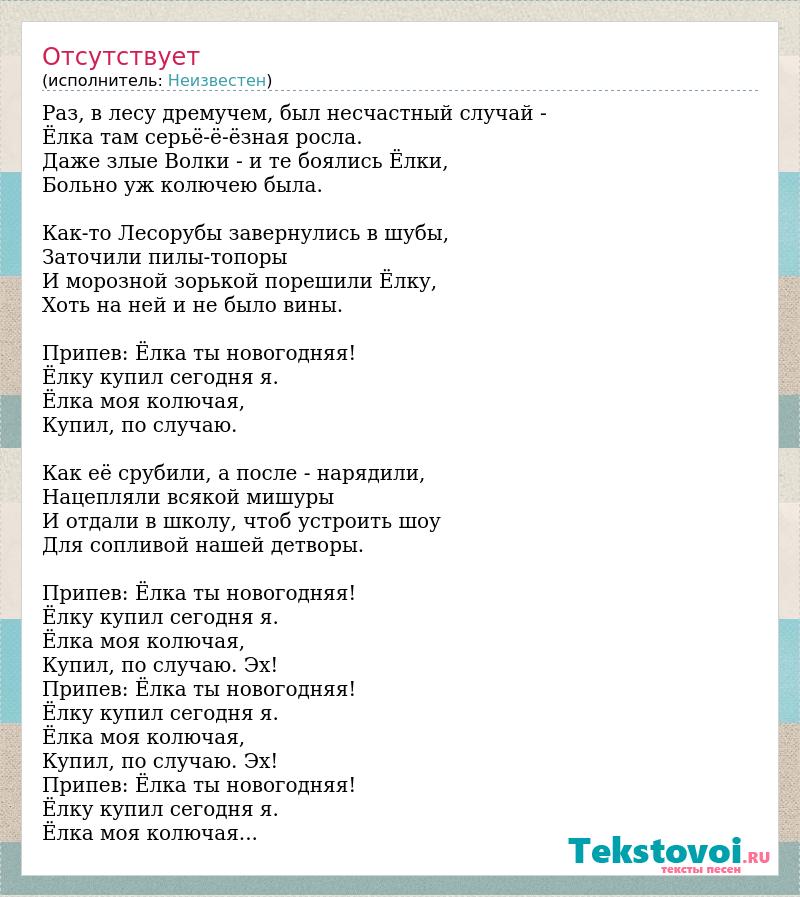 Отсутствует
(исполнитель: Неизвестен)

Раз, в лесу дремучем, был несчастный случай -
Ёлка там серьё-ё-ёзная росла.
Даже злые Волки - и те боялись Ёлки,
Больно уж колючею была.

Как-то Лесорубы завернулись в шубы,
Заточили пилы-топоры
И морозной зорькой порешили Ёлку,
Хоть на ней и не было вины.

Припев: Ёлка ты новогодняя!
Ёлку купил сегодня я.
Ёлка моя колючая,
Купил, по случаю.

Как её срубили, а после - нарядили,
Нацепляли всякой мишуры
И отдали в школу, чтоб устроить шоу
Для сопливой нашей детворы.

Припев: Ёлка ты новогодняя!
Ёлку купил сегодня я.
Ёлка моя колючая,
Купил, по случаю. Эх!
Припев: Ёлка ты новогодняя!
Ёлку купил сегодня я.
Ёлка моя колючая,
Купил, по случаю. Эх!
Припев: Ёлка ты новогодняя!
Ёлку купил сегодня я.
Ёлка моя колючая...

Tekstovoi.RU
тексты песен